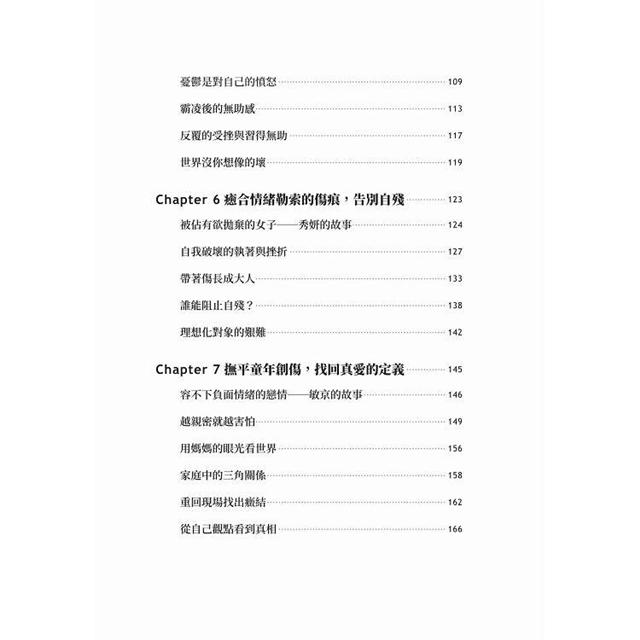 憂鬱是對自己的憤怒 109

霸凌後的無助感 113

反覆的受挫與習得無助 117

世界沒你想像的壞 119

Chapter 6 癒合情緒勒索的傷痕，告別自殘 123

被佔有欲拋棄的女子——秀妍的故事 124

自我破壞的執著與挫折 127

帶著傷長成大人 133

誰能阻止自殘？ 138

理想化對象的艱難 142

Chapter 7 撫平童年創傷，找回真愛的定義 145

容不下負面情緒的戀情——敏京的故事 146

越親密就越害怕 149

用媽媽的眼光看世界 156

家庭中的三角關係 158

重回現場找出癥結 162

從自己觀點看到真相 166